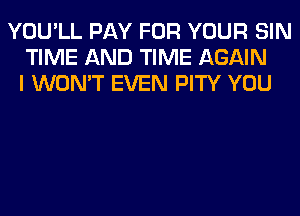 YOU'LL PAY FOR YOUR SIN
TIME AND TIME AGAIN
I WON'T EVEN PITY YOU